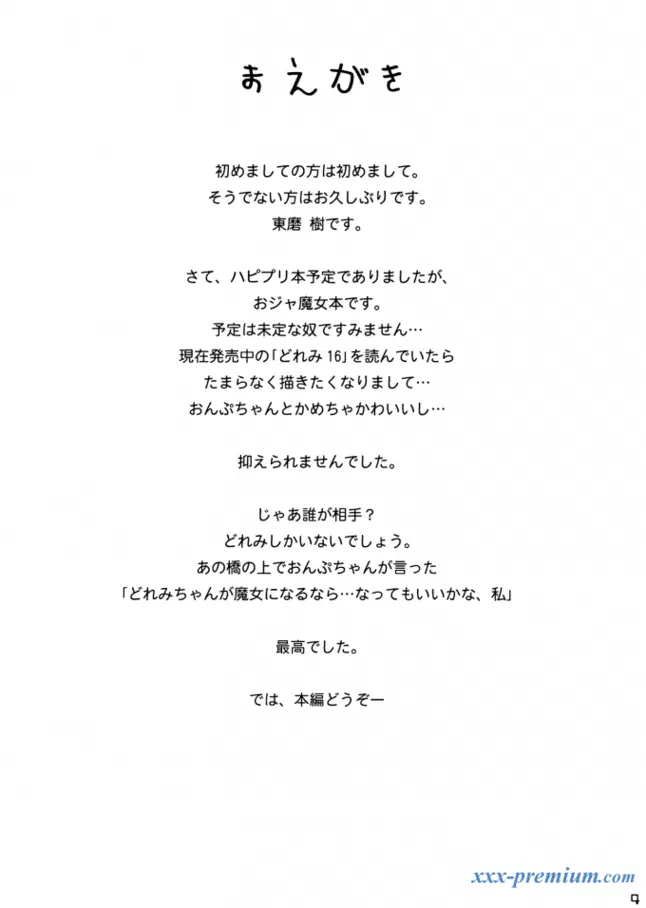 まえがき

初めましての方は初めまして。
そうでない方はお久しぶりです。
東磨 樹です。

さて、ハピプリ本予定でありましたが、
おジャ魔女本です。
予定は未定な奴ですみません…
現在発売中の「どれみ 16」を読んでいたら
たまらなく描きたくなりまして…
おんぷちゃんとかめちゃかわいいし…

抑えられませんでした。

じゃあ誰が相手？
どれみしかいないでしょう。
あの橋の上でおんぷちゃんが言った
「どれみちゃんが魔女になるなら…なってもいいかな、私」

最高でした。

では、本編どうぞー

xxx-premium.com
4